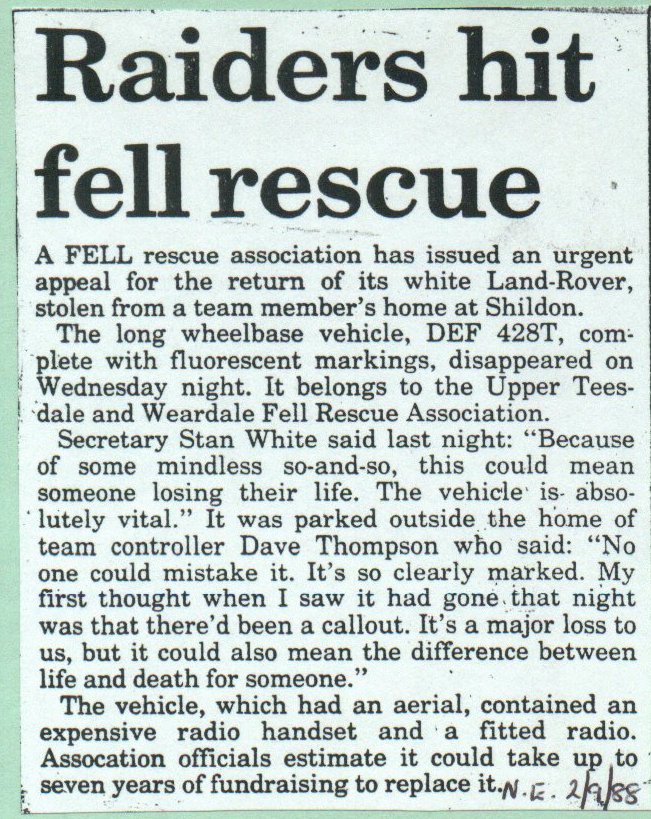 Raiders hit fell rescue

A FELL rescue association has issued an urgent appeal for the return of its white Land-Rover, stolen from a team member's home at Shildon.

The long wheelbase vehicle, DEF 428T, complete with fluorescent markings, disappeared on Wednesday night. It belongs to the Upper Teesdale and Weardale Fell Rescue Association.

Secretary Stan White said last night: "Because of some mindless so-and-so, this could mean someone losing their life. The vehicle is absolutely vital." It was parked outside the home of team controller Dave Thompson who said: "No one could mistake it. It's so clearly marked. My first thought when I saw it had gone that night was that there'd been a callout. It's a major loss to us, but it could also mean the difference between life and death for someone."

The vehicle, which had an aerial, contained an expensive radio handset and a fitted radio. Assocation officials estimate it could take up to seven years of fundraising to replace it. N.E. 2/9/88